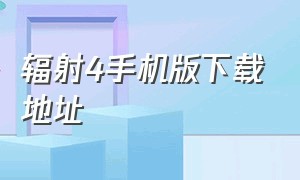 辐射4手机版下载地址